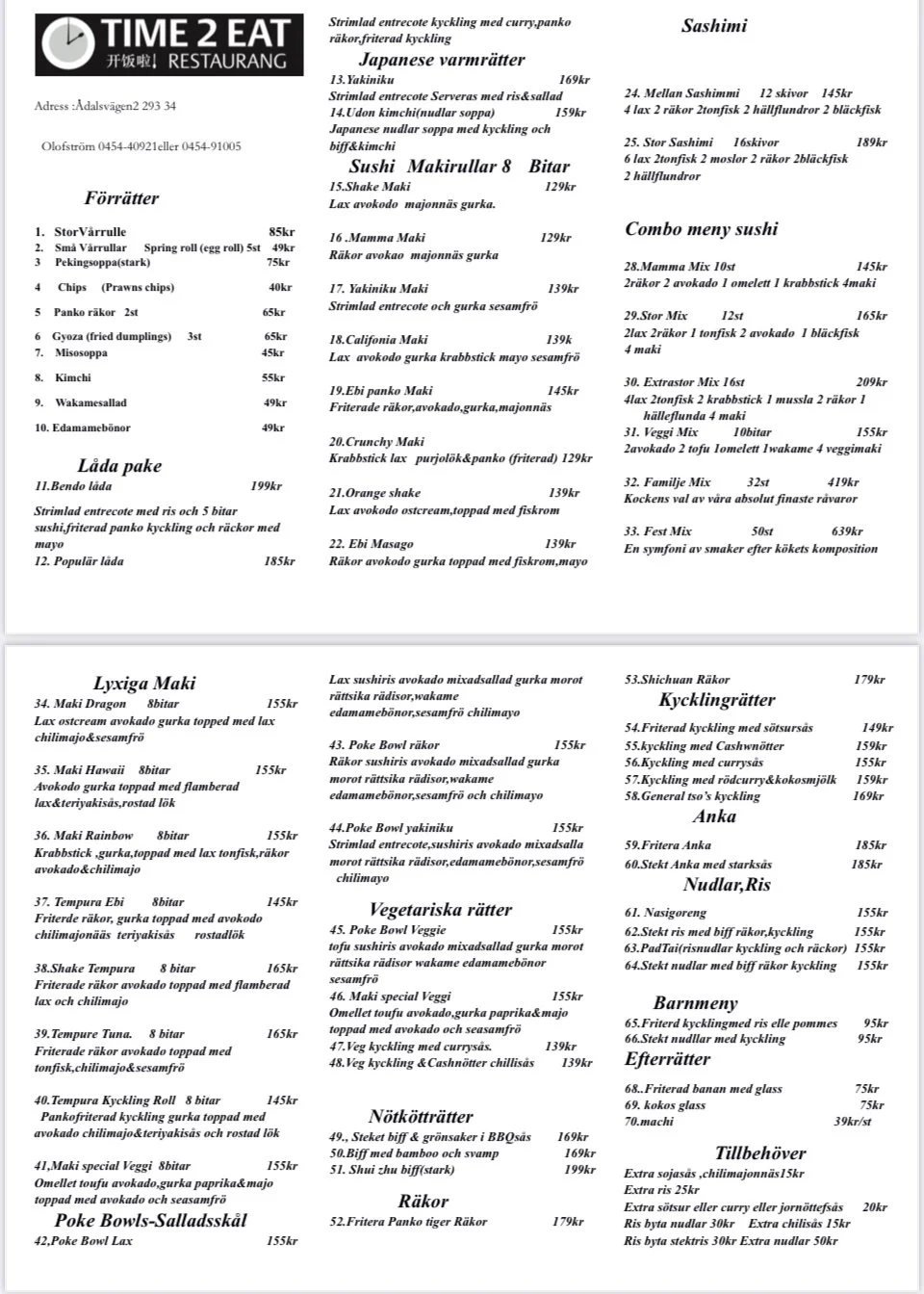 TIME 2 EAT
开饭啦! RESTAURANG

Adress :Ådalsvägen2 293 34

Olofström 0454-40921eller 0454-91005

Förrätter

1. StorVårrulle 85kr
2. Små Vårrullar Spring roll (egg roll) 5st 49kr
3 Pekingsoppa(stark) 75kr
4 Chips (Prawns chips) 40kr
5 Panko räkor 2st 65kr
6 Gyoza (fried dumplings) 3st 65kr
7. Misosoppa 45kr
8. Kimchi 55kr
9. Wakamesallad 49kr
10. Edamamebönor 49kr

Låda pake
11.Bendo låda 199kr
Strimlad entrecote med ris och 5 bitar sushi,friterad panko kyckling och räckor med mayo
12. Populär låda 185kr

Strimlad entrecote kyckling med curry,panko räkor,friterad kyckling

Japanese varmrätter
13.Yakiniku 169kr
Strimlad entrecote Serveras med ris&sallad
14.Udon kimchi(nudlar soppa) 159kr
Japanese nudlar soppa med kyckling och biff&kimchi

Sushi Makirullar 8 Bitar
15.Shake Maki 129kr
Lax avokodo majonnäs gurka.
16 .Mamma Maki 129kr
Räkor avokao majonnäs gurka
17. Yakiniku Maki 139kr
Strimlad entrecote och gurka sesamfrö
18.Califonia Maki 139k
Lax avokodo gurka krabbstick mayo sesamfrö
19.Ebi panko Maki 145kr
Friterade räkor,avokado,gurka,majonnäs
20.Crunchy Maki
Krabbstick lax purjolök&panko (friterad) 129kr
21.Orange shake 139kr
Lax avokodo ostcream,toppad med fiskrom
22. Ebi Masago 139kr
Räkor avokodo gurka toppad med fiskrom,mayo

Sashimi
24. Mellan Sashimmi 12 skivor 145kr
4 lax 2 räkor 2tonfisk 2 hällflundror 2 bläckfisk
25. Stor Sashimi 16skivor 189kr
6 lax 2tonfisk 2 moslor 2 räkor 2bläckfisk 2 hällflundror

Combo meny sushi
28.Mamma Mix 10st 145kr
2räkor 2 avokado 1 omelett 1 krabbstick 4maki
29.Stor Mix 12st 165kr
2lax 2räkor 1 tonfisk 2 avokado 1 bläckfisk 4 maki
30. Extrastor Mix 16st 209kr
4lax 2tonfisk 2 krabbstick 1 mussla 2 räkor 1 hälleflunda 4 maki
31. Veggi Mix 10bitar 155kr
2avokado 2 tofu 1omelett 1wakame 4 veggimaki
32. Familje Mix 32st 419kr
Kockens val av våra absolut finaste råvaror
33. Fest Mix 50st 639kr
En symfoni av smaker efter kökets komposition

Lyxiga Maki
34. Maki Dragon 8bitar 155kr
Lax ostcream avokado gurka topped med lax chilimajo&sesamfrö
35. Maki Hawaii 8bitar 155kr
Avokodo gurka toppad med flamberad lax&teriyakisås,rostad lök
36. Maki Rainbow 8bitar 155kr
Krabbstick ,gurka,toppad med lax tonfisk,räkor avokado&chilimajo
37. Tempura Ebi 8bitar 145kr
Friterde räkor, gurka toppad med avokodo chilimajonääs teriyakisås rostadlök
38.Shake Tempura 8 bitar 165kr
Friterade räkor avokado toppad med flamberad lax och chilimajo
39.Tempure Tuna. 8 bitar 165kr
Friterade räkor avokado toppad med tonfisk,chilimajo&sesamfrö
40.Tempura Kyckling Roll 8 bitar 145kr
Pankofriterad kyckling gurka toppad med avokado chilimajo&teriyakisås och rostad lök
41,Maki special Veggi 8bitar 155kr
Omellet toufu avokado,gurka paprika&majo toppad med avokado och seasamfrö

Poke Bowls-Salladsskål
42,Poke Bowl Lax 155kr

Lax sushiris avokado mixadsallad gurka morot rättsika rädisor,wakame edamamebönor,sesamfrö chilimayo
43. Poke Bowl räkor 155kr
Räkor sushiris avokado mixadsallad gurka morot rättsika rädisor,wakame edamamebönor,sesamfrö och chilimayo
44.Poke Bowl yakiniku 155kr
Strimlad entrecote,sushiris avokado mixadsalla morot rättsika rädisor,edamamebönor,sesamfrö chilimayo

Vegetariska rätter
45. Poke Bowl Veggie 155kr
tofu sushiris avokado mixadsallad gurka morot rättsika rädisor wakame edamamebönor sesamfrö
46. Maki special Veggi 155kr
Omellet toufu avokado,gurka paprika&majo toppad med avokado och seasamfrö
47.Veg kyckling med currysås. 139kr
48.Veg kyckling &Cashnötter chillisås 139kr

Nötkötträtter
49., Steket biff & grönsaker i BBQsås 169kr
50.Biff med bamboo och svamp 169kr
51. Shui zhu biff(stark) 199kr

Räkor
52.Fritera Panko tiger Räkor 179kr

53.Shichuan Räkor 179kr

Kycklingrätter
54.Friterad kyckling med sötsursås 149kr
55.kyckling med Cashwnötter 159kr
56.Kyckling med currysås 155kr
57.Kyckling med rödcurry&kokosmjölk 159kr
58.General tso's kyckling 169kr

Anka
59.Fritera Anka 185kr
60.Stekt Anka med starksås 185kr

Nudlar,Ris
61. Nasigoreng 155kr
62.Stekt ris med biff räkor,kyckling 155kr
63.PadTai(risnudlar kyckling och räckor) 155kr
64.Stekt nudlar med biff räkor kyckling 155kr

Barnmeny
65.Friterd kycklingmed ris elle pommes 95kr
66.Stekt nudllar med kyckling 95kr

Efterrätter
68..Friterad banan med glass 75kr
69. kokos glass 75kr
70.machi 39kr/st

Tillbehöver
Extra sojasås ,chilimajonnäs15kr
Extra ris 25kr
Extra sötsur eller curry eller jornöttefsås 20kr
Ris byta nudlar 30kr Extra chilisås 15kr
Ris byta stektris 30kr Extra nudlar 50kr